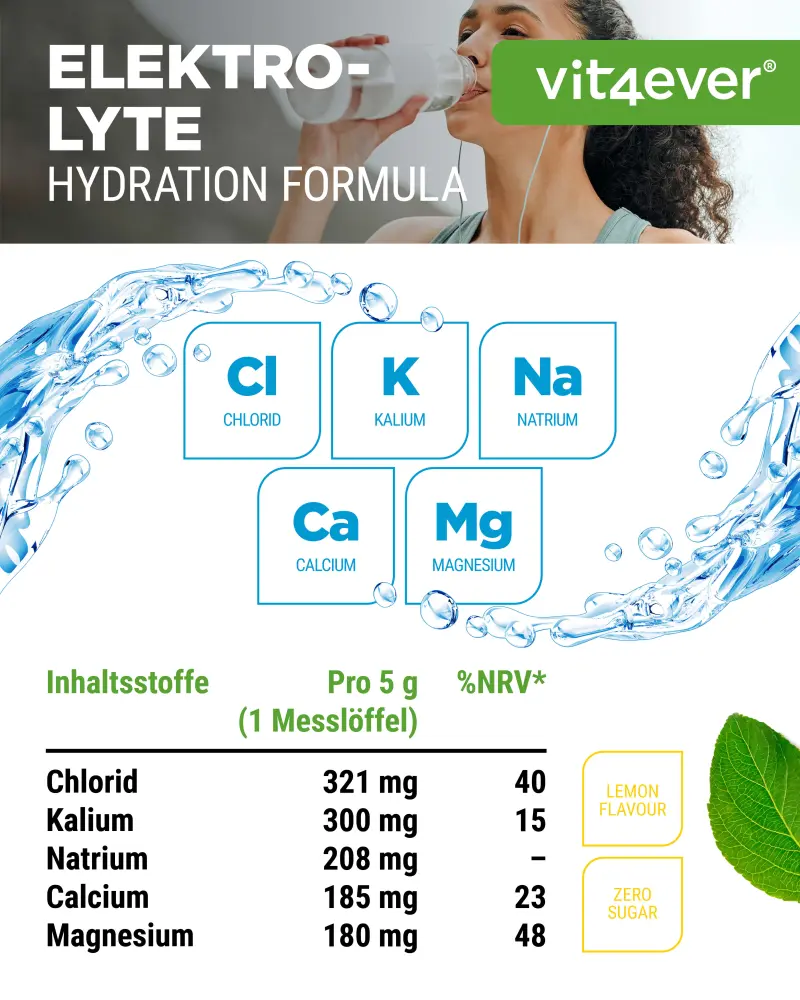 ELEKTRO-
LYTE
HYDRATION FORMULA

vit4ever®

Cl
CHLORID

K
KALIUM

Na
NATRIUM

Ca
CALCIUM

Mg
MAGNESIUM

| Inhaltsstoffe | Pro 5 g (1 Messlöffel) | %NRV* |
|---|---|---|
| Chlorid | 321 mg | 40 |
| Kalium | 300 mg | 15 |
| Natrium | 208 mg | – |
| Calcium | 185 mg | 23 |
| Magnesium | 180 mg | 48 |

LEMON
FLAVOUR

ZERO
SUGAR